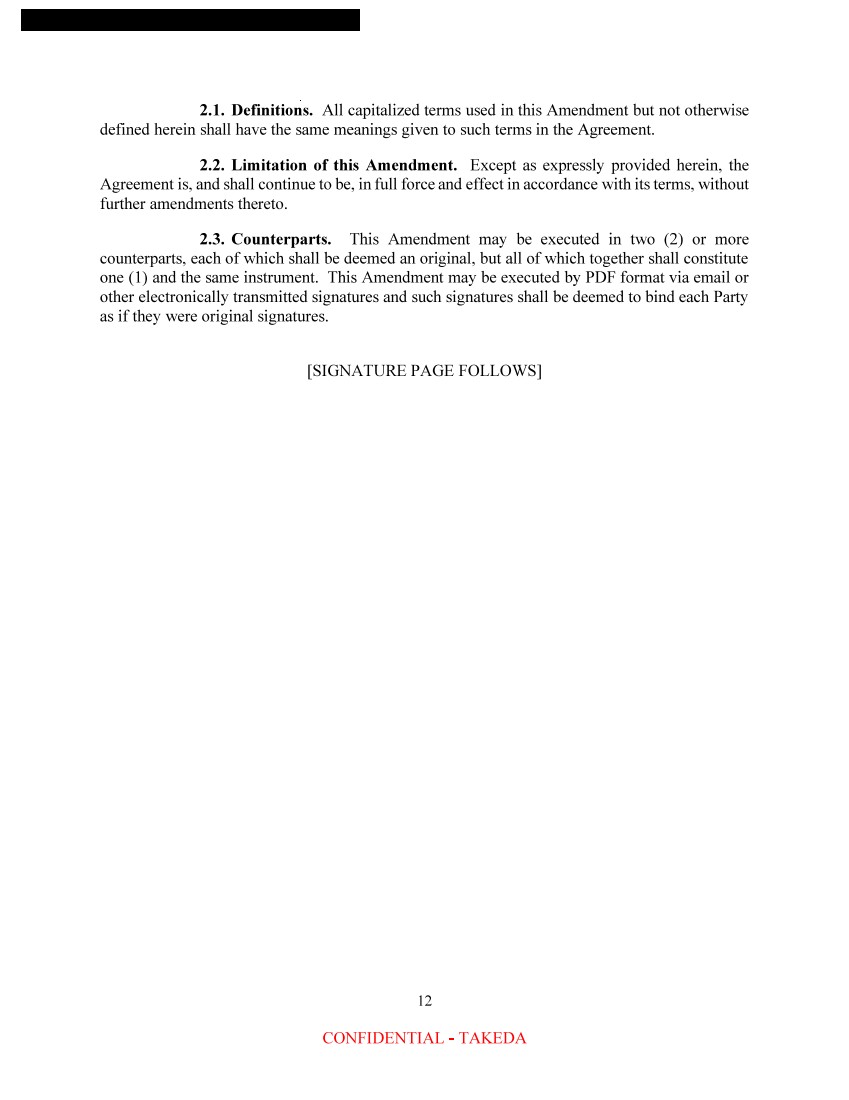 **2.1. Definitions.** All capitalized terms used in this Amendment but not otherwise defined herein shall have the same meanings given to such terms in the Agreement.

**2.2. Limitation of this Amendment.** Except as expressly provided herein, the Agreement is, and shall continue to be, in full force and effect in accordance with its terms, without further amendments thereto.

**2.3. Counterparts.** This Amendment may be executed in two (2) or more counterparts, each of which shall be deemed an original, but all of which together shall constitute one (1) and the same instrument. This Amendment may be executed by PDF format via email or other electronically transmitted signatures and such signatures shall be deemed to bind each Party as if they were original signatures.

[SIGNATURE PAGE FOLLOWS]

12

CONFIDENTIAL - TAKEDA